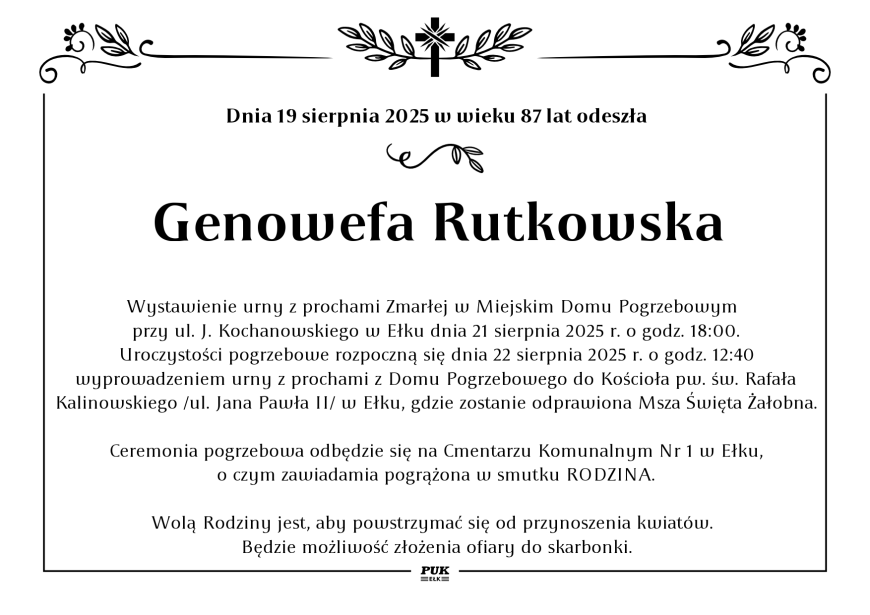 Dnia 19 sierpnia 2025 w wieku 87 lat odeszła

Genowefa Rutkowska

Wystawienie urny z prochami Zmarłej w Miejskim Domu Pogrzebowym przy ul. J. Kochanowskiego w Ełku dnia 21 sierpnia 2025 r. o godz. 18:00. Uroczystości pogrzebowe rozpoczną się dnia 22 sierpnia 2025 r. o godz. 12:40 wyprowadzeniem urny z prochami z Domu Pogrzebowego do Kościoła pw. św. Rafała Kalinowskiego /ul. Jana Pawła II/ w Ełku, gdzie zostanie odprawiona Msza Święta Żałobna.

Ceremonia pogrzebowa odbędzie się na Cmentarzu Komunalnym Nr 1 w Ełku, o czym zawiadamia pogrążona w smutku RODZINA.

Wolą Rodziny jest, aby powstrzymać się od przynoszenia kwiatów. Będzie możliwość złożenia ofiary do skarbonki.

PUK
EŁK